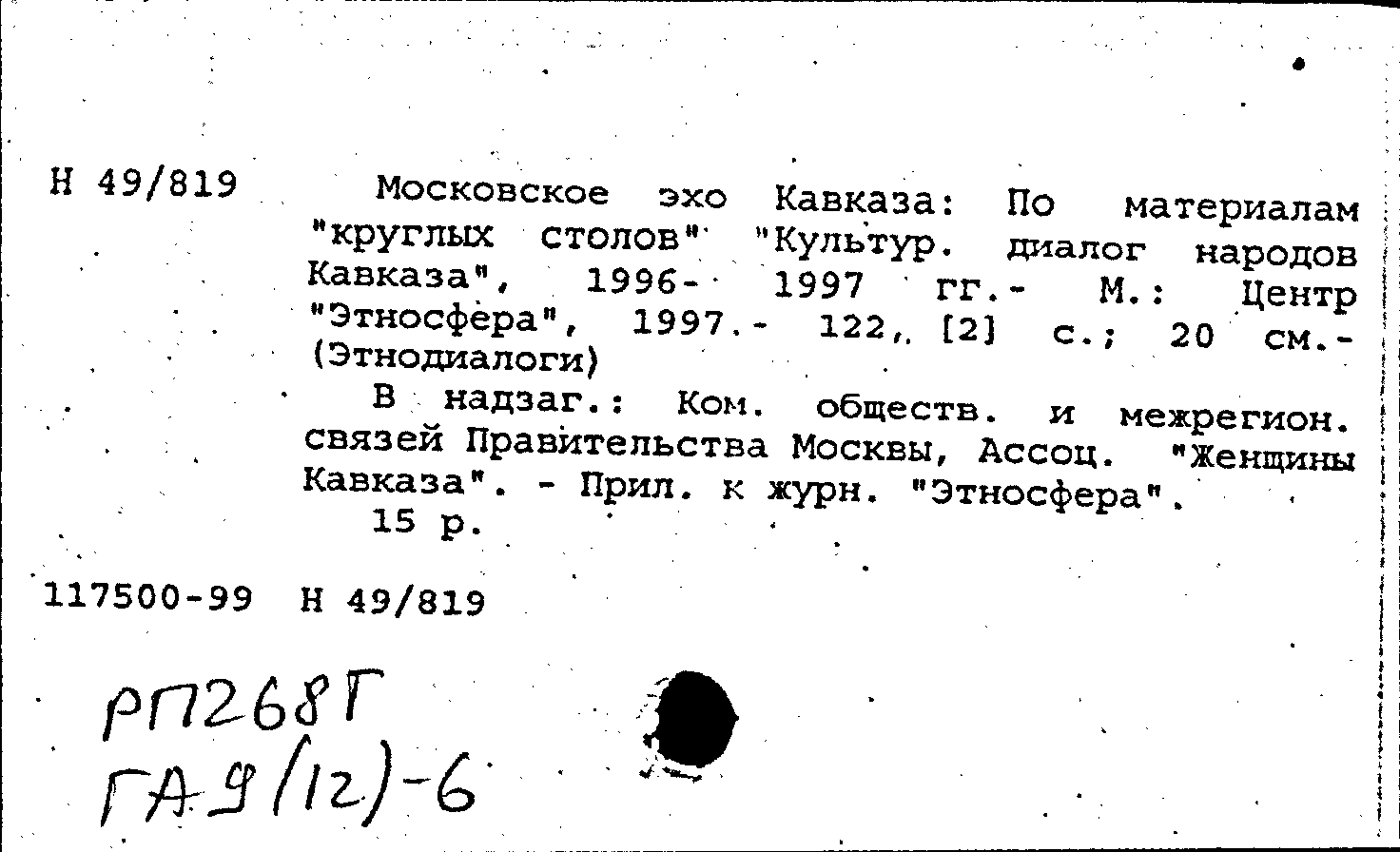 Н 49/819

Московское эхо Кавказа: По материалам "круглых столов" "Культур. диалог народов Кавказа", 1996- 1997 гг.- М.: Центр "Этносфера", 1997.- 122, [2] с.; 20 см.- (Этнодиалоги)

В надзаг.: Ком. обществ. и межрегион. связей Правительства Москвы, Ассоц. "Женщины Кавказа". - Прил. к журн. "Этносфера".

15 р.

117500-99 Н 49/819

РП268Г
ГА9(12)-6